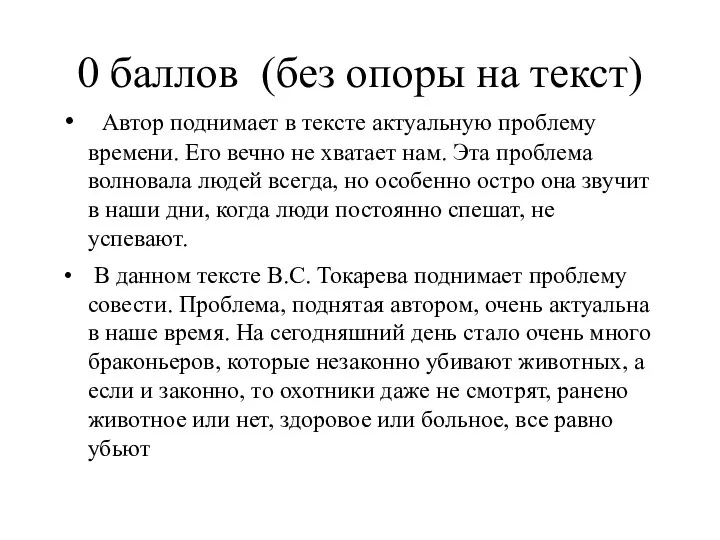 0 баллов (без опоры на текст)

• Автор поднимает в тексте актуальную проблему времени. Его вечно не хватает нам. Эта проблема волновала людей всегда, но особенно остро она звучит в наши дни, когда люди постоянно спешат, не успевают.

• В данном тексте В.С. Токарева поднимает проблему совести. Проблема, поднятая автором, очень актуальна в наше время. На сегодняшний день стало очень много браконьеров, которые незаконно убивают животных, а если и законно, то охотники даже не смотрят, ранено животное или нет, здоровое или больное, все равно убьют